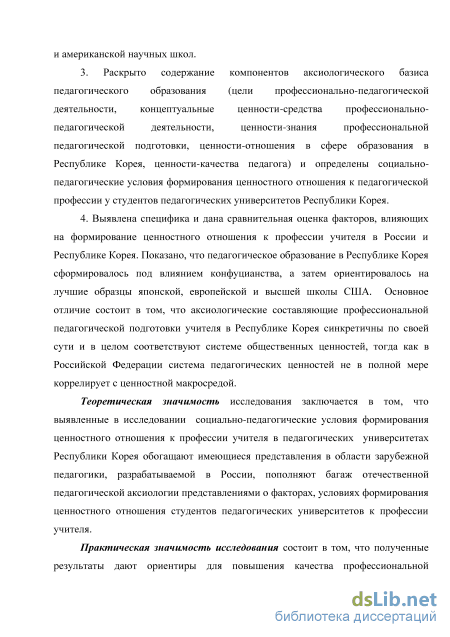 и американской научных школ.

3. Раскрыто содержание компонентов аксиологического базиса педагогического образования (цели профессионально-педагогической деятельности, концептуальные ценности-средства профессионально-педагогической деятельности, ценности-знания профессиональной педагогической подготовки, ценности-отношения в сфере образования в Республике Корея, ценности-качества педагога) и определены социально-педагогические условия формирования ценностного отношения к педагогической профессии у студентов педагогических университетов Республики Корея.

4. Выявлена специфика и дана сравнительная оценка факторов, влияющих на формирование ценностного отношения к профессии учителя в России и Республике Корея. Показано, что педагогическое образование в Республике Корея сформировалось под влиянием конфуцианства, а затем ориентировалось на лучшие образцы японской, европейской и высшей школы США. Основное отличие состоит в том, что аксиологические составляющие профессиональной педагогической подготовки учителя в Республике Корея синкретичны по своей сути и в целом соответствуют системе общественных ценностей, тогда как в Российской Федерации система педагогических ценностей не в полной мере коррелирует с ценностной макросредой.

Теоретическая значимость исследования заключается в том, что выявленные в исследовании социально-педагогические условия формирования ценностного отношения к профессии учителя в педагогических университетах Республики Корея обогащают имеющиеся представления в области зарубежной педагогики, разрабатываемой в России, пополняют багаж отечественной педагогической аксиологии представлениями о факторах, условиях формирования ценностного отношения студентов педагогических университетов к профессии учителя.

Практическая значимость исследования состоит в том, что полученные результаты дают ориентиры для повышения качества профессиональной

dsLib.net
библиотека диссертаций